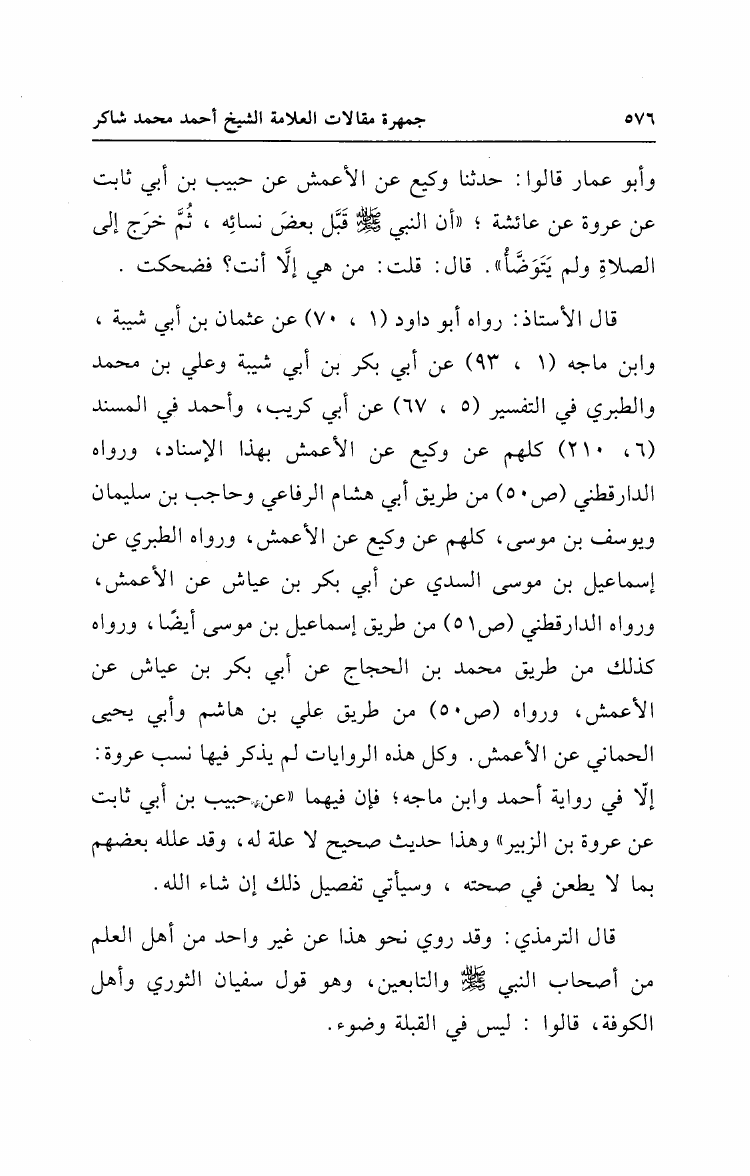 ٥٧٦ جمهرة مقالات العلامة الشيخ أحمد محمد شاكر

وأبو عمار قالوا: حدثنا وكيع عن الأعمش عن حبيب بن أبي ثابت عن عروة عن عائشة ؛ «أن النبي ﷺ قَبَّل بعضَ نسائِه ، ثُمَّ خرَج إلى الصلاةِ ولم يَتَوَضَّأْ». قال: قلت: من هي إلَّا أنت؟ فضحكت .

قال الأستاذ: رواه أبو داود (١ ، ٧٠) عن عثمان بن أبي شيبة ، وابن ماجه (١ ، ٩٣) عن أبي بكر بن أبي شيبة وعلي بن محمد والطبري في التفسير (٥ ، ٦٧) عن أبي كريب، وأحمد في المسند (٦، ٢١٠) كلهم عن وكيع عن الأعمش بهذا الإسناد، ورواه الدارقطني (ص٥٠) من طريق أبي هشام الرفاعي وحاجب بن سليمان ويوسف بن موسى، كلهم عن وكيع عن الأعمش، ورواه الطبري عن إسماعيل بن موسى السدي عن أبي بكر بن عياش عن الأعمش، ورواه الدارقطني (ص٥١) من طريق إسماعيل بن موسى أيضًا، ورواه كذلك من طريق محمد بن الحجاج عن أبي بكر بن عياش عن الأعمش، ورواه (ص٥٠) من طريق علي بن هاشم وأبي يحيى الحماني عن الأعمش. وكل هذه الروايات لم يذكر فيها نسب عروة: إلّا في رواية أحمد وابن ماجه؛ فإن فيهما «عن حبيب بن أبي ثابت عن عروة بن الزبير» وهذا حديث صحيح لا علة له، وقد علله بعضهم بما لا يطعن في صحته ، وسيأتي تفصيل ذلك إن شاء الله.

قال الترمذي: وقد روي نحو هذا عن غير واحد من أهل العلم من أصحاب النبي ﷺ والتابعين، وهو قول سفيان الثوري وأهل الكوفة، قالوا : ليس في القبلة وضوء.